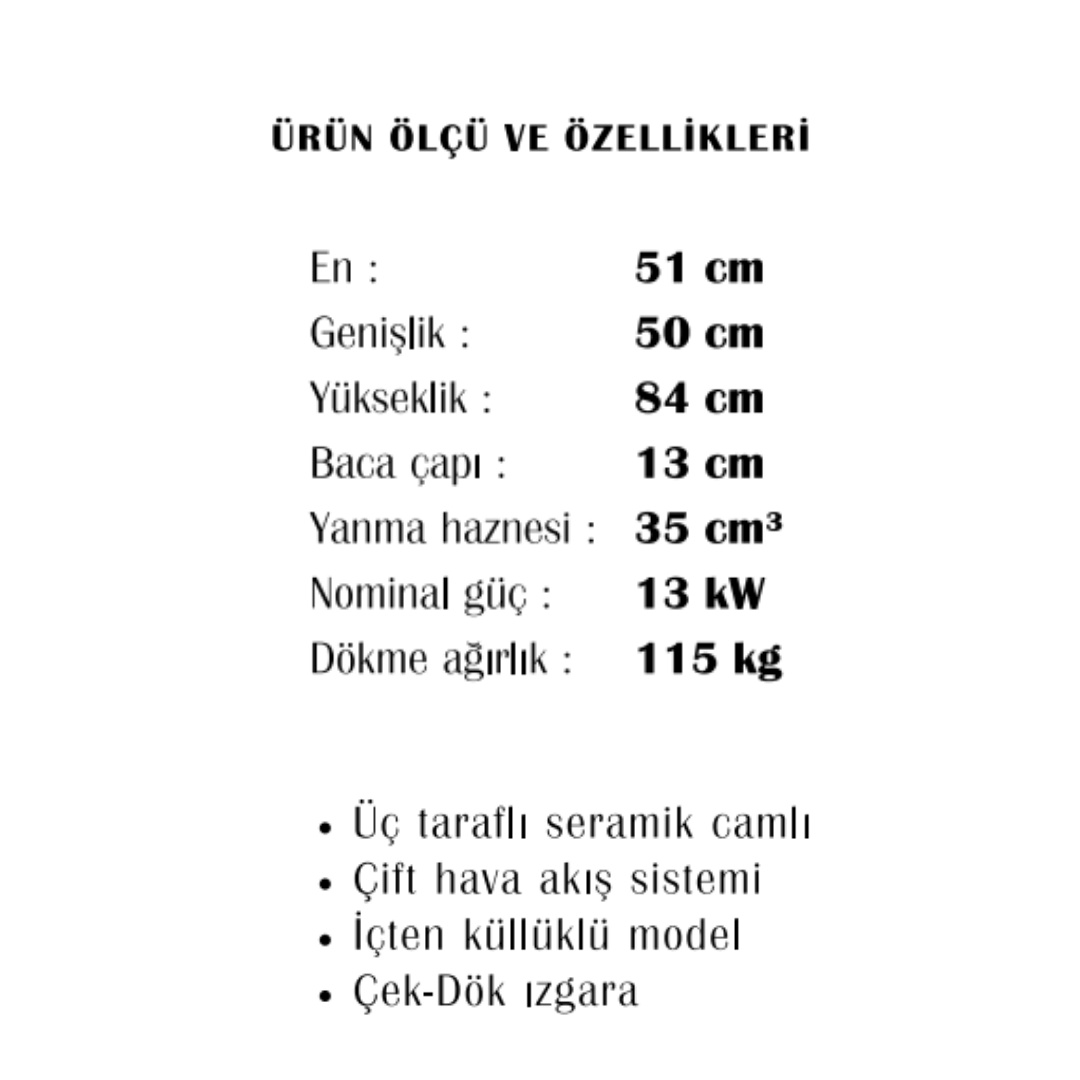 ÜRÜN ÖLÇÜ VE ÖZELLİKLERİ

En : 51 cm
Genişlik : 50 cm
Yükseklik : 84 cm
Baca çapı : 13 cm
Yanma haznesi : 35 cm³
Nominal güç : 13 kW
Dökme ağırlık : 115 kg

• Üç taraflı seramik camlı
• Çift hava akış sistemi
• İçten küllüklü model
• Çek-Dök ızgara